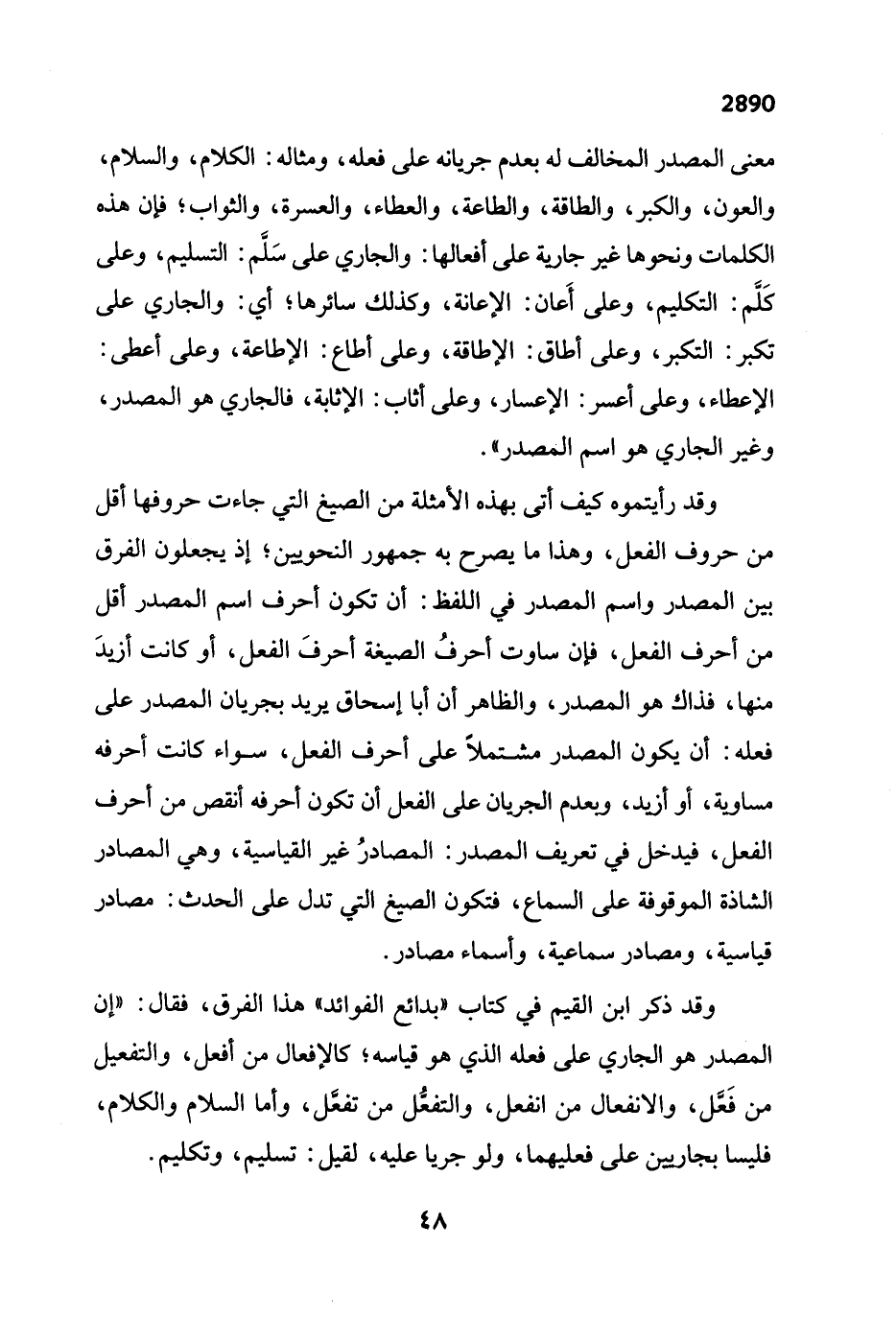 2890

معنى المصدر المخالف له بعدم جريانه على فعله، ومثاله: الكلام، والسلام، والعون، والكبر، والطاقة، والطاعة، والعطاء، والعسرة، والثواب؛ فإن هذه الكلمات ونحوها غير جارية على أفعالها: والجاري على سَلَّم: التسليم، وعلى كَلَّم: التكليم، وعلى أَعان: الإعانة، وكذلك سائرها؛ أي: والجاري على تكبر: التكبر، وعلى أطاق: الإطاقة، وعلى أطاع: الإطاعة، وعلى أعطى: الإعطاء، وعلى أعسر: الإعسار، وعلى أثاب: الإثابة، فالجاري هو المصدر، وغير الجاري هو اسم المصدر».

وقد رأيتموه كيف أتى بهذه الأمثلة من الصيغ التي جاءت حروفها أقل من حروف الفعل، وهذا ما يصرح به جمهور النحويين؛ إذ يجعلون الفرق بين المصدر واسم المصدر في اللفظ: أن تكون أحرف اسم المصدر أقل من أحرف الفعل، فإن ساوت أحرفُ الصيغة أحرفَ الفعل، أو كانت أزيدَ منها، فذاك هو المصدر، والظاهر أن أبا إسحاق يريد بجريان المصدر على فعله: أن يكون المصدر مشتملاً على أحرف الفعل، سواء كانت أحرفه مساوية، أو أزيد، وبعدم الجريان على الفعل أن تكون أحرفه أنقص من أحرف الفعل، فيدخل في تعريف المصدر: المصادرُ غير القياسية، وهي المصادر الشاذة الموقوفة على السماع، فتكون الصيغ التي تدل على الحدث: مصادر قياسية، ومصادر سماعية، وأسماء مصادر.

وقد ذكر ابن القيم في كتاب «بدائع الفوائد» هذا الفرق، فقال: «إن المصدر هو الجاري على فعله الذي هو قياسه؛ كالإفعال من أفعل، والتفعيل من فَعَّل، والانفعال من انفعل، والتفعُّل من تفعَّل، وأما السلام والكلام، فليسا بجاريين على فعليهما، ولو جريا عليه، لقيل: تسليم، وتكليم.

٤٨